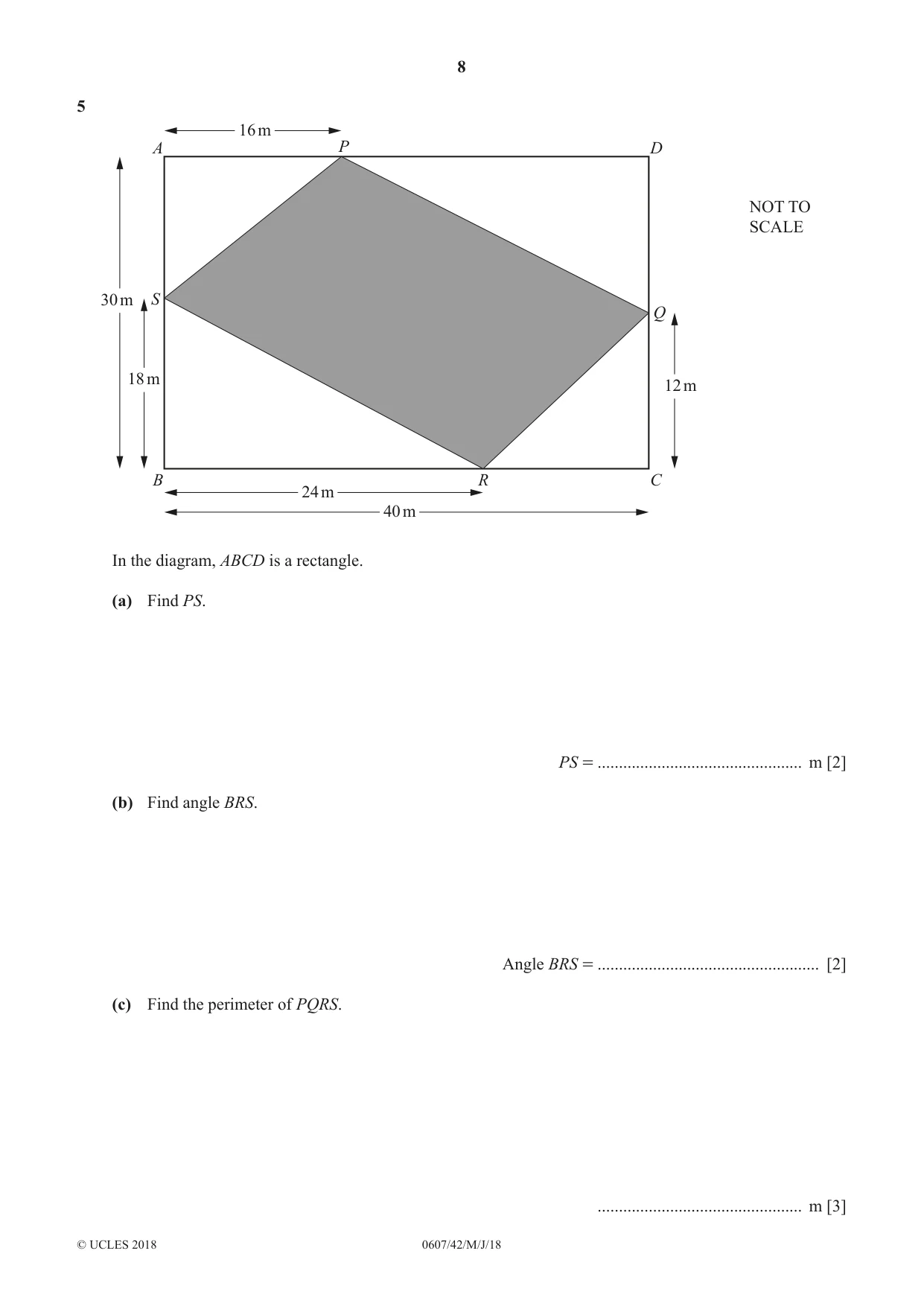 8

5

16 m

A P D

NOT TO SCALE

30 m S

Q

18 m

12 m

B R C

24 m

40 m

In the diagram, ABCD is a rectangle.

(a) Find PS.

PS = ____ m [2]

(b) Find angle BRS.

Angle BRS = ____ [2]

(c) Find the perimeter of PQRS.

____ m [3]

© UCLES 2018 0607/42/M/J/18